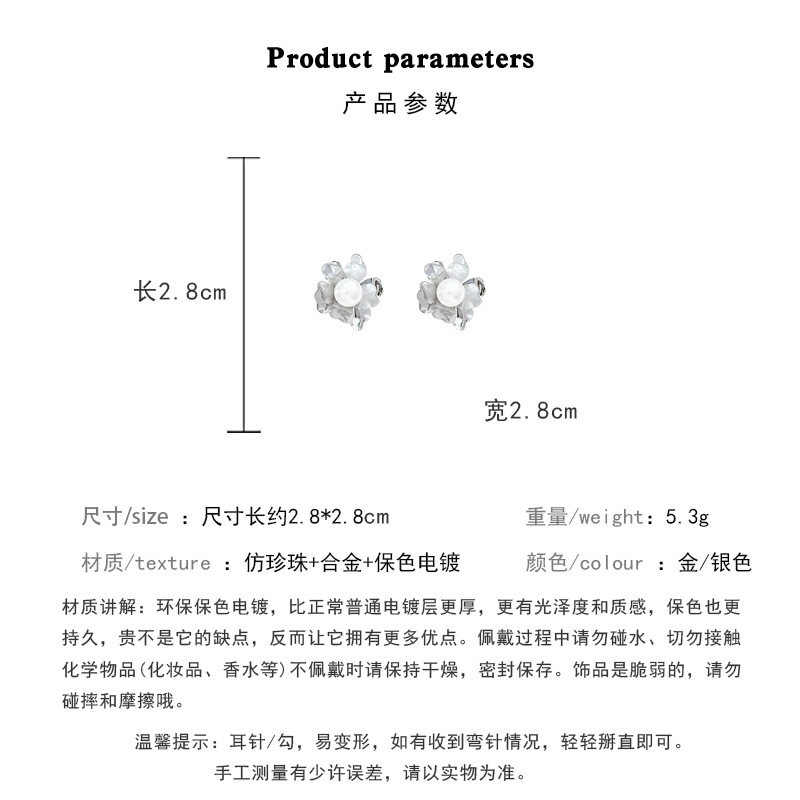 Product parameters

产品参数

长2.8cm

宽2.8cm

尺寸/size ：尺寸长约2.8*2.8cm

重量/weight：5.3g

材质/texture ：仿珍珠+合金+保色电镀

颜色/colour ：金/银色

材质讲解：环保保色电镀，比正常普通电镀层更厚，更有光泽度和质感，保色也更持久，贵不是它的缺点，反而让它拥有更多优点。佩戴过程中请勿碰水、切勿接触化学物品(化妆品、香水等)不佩戴时请保持干燥，密封保存。饰品是脆弱的，请勿碰摔和摩擦哦。

温馨提示：耳针/勾，易变形，如有收到弯针情况，轻轻掰直即可。

手工测量有少许误差，请以实物为准。